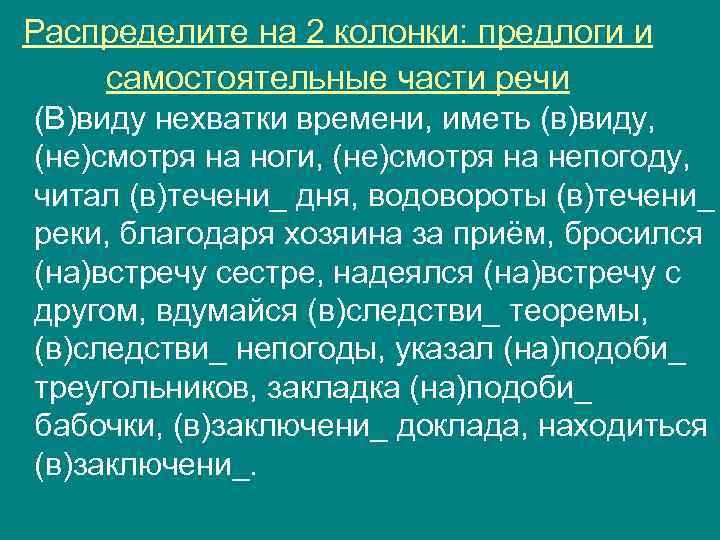 Распределите на 2 колонки: предлоги и самостоятельные части речи

(В)виду нехватки времени, иметь (в)виду, (не)смотря на ноги, (не)смотря на непогоду, читал (в)течени_ дня, водовороты (в)течени_ реки, благодаря хозяина за приём, бросился (на)встречу сестре, надеялся (на)встречу с другом, вдумайся (в)следстви_ теоремы, (в)следстви_ непогоды, указал (на)подоби_ треугольников, закладка (на)подоби_ бабочки, (в)заключени_ доклада, находиться (в)заключени_.